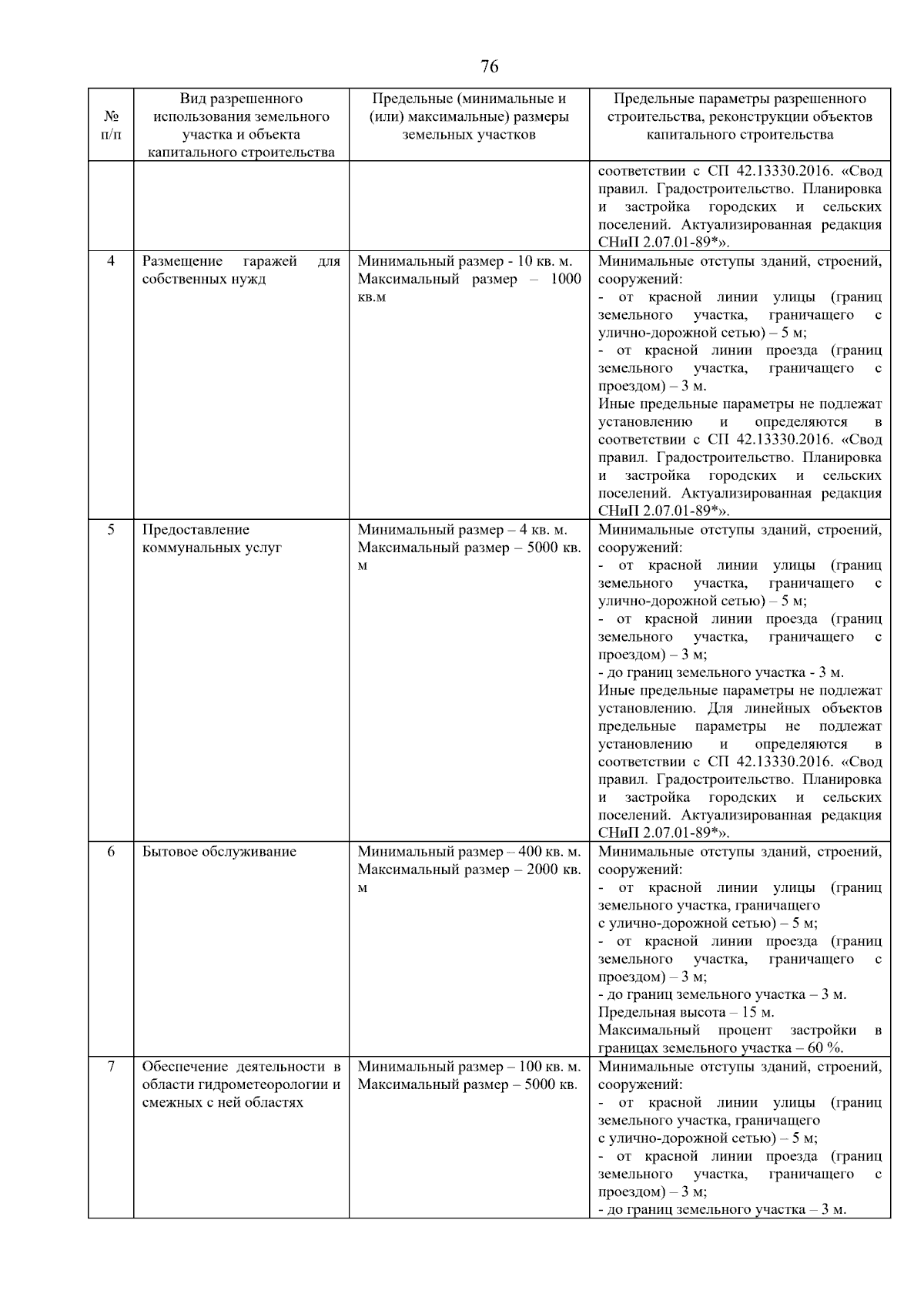 76

| № п/п | Вид разрешенного использования земельного участка и объекта капитального строительства | Предельные (минимальные и (или) максимальные) размеры земельных участков | Предельные параметры разрешенного строительства, реконструкции объектов капитального строительства |
|---|---|---|---|
| | | | соответствии с СП 42.13330.2016. «Свод правил. Градостроительство. Планировка и застройка городских и сельских поселений. Актуализированная редакция СНиП 2.07.01-89*». |
| 4 | Размещение гаражей для собственных нужд | Минимальный размер - 10 кв. м. Максимальный размер – 1000 кв.м | Минимальные отступы зданий, строений, сооружений: - от красной линии улицы (границ земельного участка, граничащего с улично-дорожной сетью) – 5 м; - от красной линии проезда (границ земельного участка, граничащего с проездом) – 3 м. Иные предельные параметры не подлежат установлению и определяются в соответствии с СП 42.13330.2016. «Свод правил. Градостроительство. Планировка и застройка городских и сельских поселений. Актуализированная редакция СНиП 2.07.01-89*». |
| 5 | Предоставление коммунальных услуг | Минимальный размер – 4 кв. м. Максимальный размер – 5000 кв. м | Минимальные отступы зданий, строений, сооружений: - от красной линии улицы (границ земельного участка, граничащего с улично-дорожной сетью) – 5 м; - от красной линии проезда (границ земельного участка, граничащего с проездом) – 3 м; - до границ земельного участка - 3 м. Иные предельные параметры не подлежат установлению. Для линейных объектов предельные параметры не подлежат установлению и определяются в соответствии с СП 42.13330.2016. «Свод правил. Градостроительство. Планировка и застройка городских и сельских поселений. Актуализированная редакция СНиП 2.07.01-89*». |
| 6 | Бытовое обслуживание | Минимальный размер – 400 кв. м. Максимальный размер – 2000 кв. м | Минимальные отступы зданий, строений, сооружений: - от красной линии улицы (границ земельного участка, граничащего с улично-дорожной сетью) – 5 м; - от красной линии проезда (границ земельного участка, граничащего с проездом) – 3 м; - до границ земельного участка – 3 м. Предельная высота – 15 м. Максимальный процент застройки в границах земельного участка – 60 %. |
| 7 | Обеспечение деятельности в области гидрометеорологии и смежных с ней областях | Минимальный размер – 100 кв. м. Максимальный размер – 5000 кв. | Минимальные отступы зданий, строений, сооружений: - от красной линии улицы (границ земельного участка, граничащего с улично-дорожной сетью) – 5 м; - от красной линии проезда (границ земельного участка, граничащего с проездом) – 3 м; - до границ земельного участка – 3 м. |